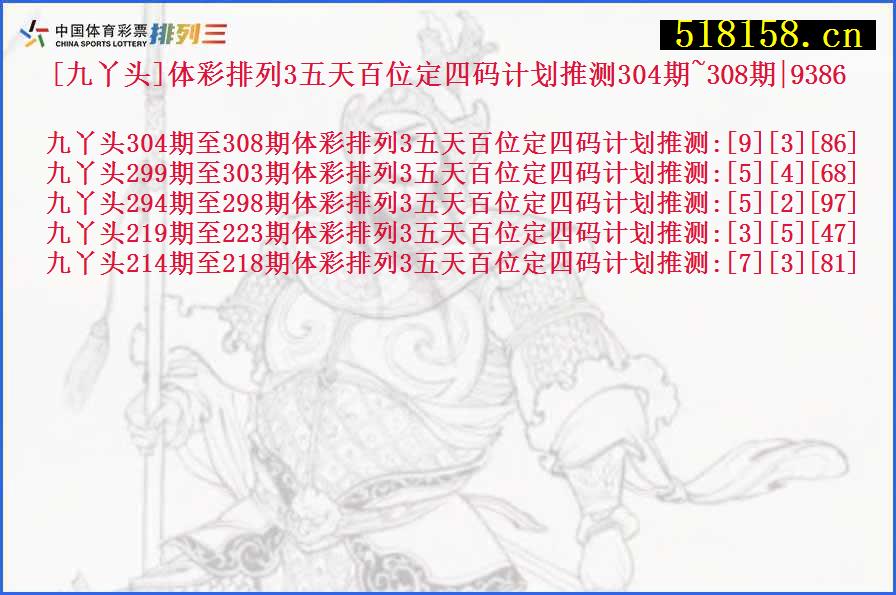 中国体育彩票 CHINA SPORTS LOTTERY 排列三

518158.cn

[九丫头]体彩排列3五天百位定四码计划推测304期~308期|9386

九丫头304期至308期体彩排列3五天百位定四码计划推测:[9][3][86]
九丫头299期至303期体彩排列3五天百位定四码计划推测:[5][4][68]
九丫头294期至298期体彩排列3五天百位定四码计划推测:[5][2][97]
九丫头219期至223期体彩排列3五天百位定四码计划推测:[3][5][47]
九丫头214期至218期体彩排列3五天百位定四码计划推测:[7][3][81]